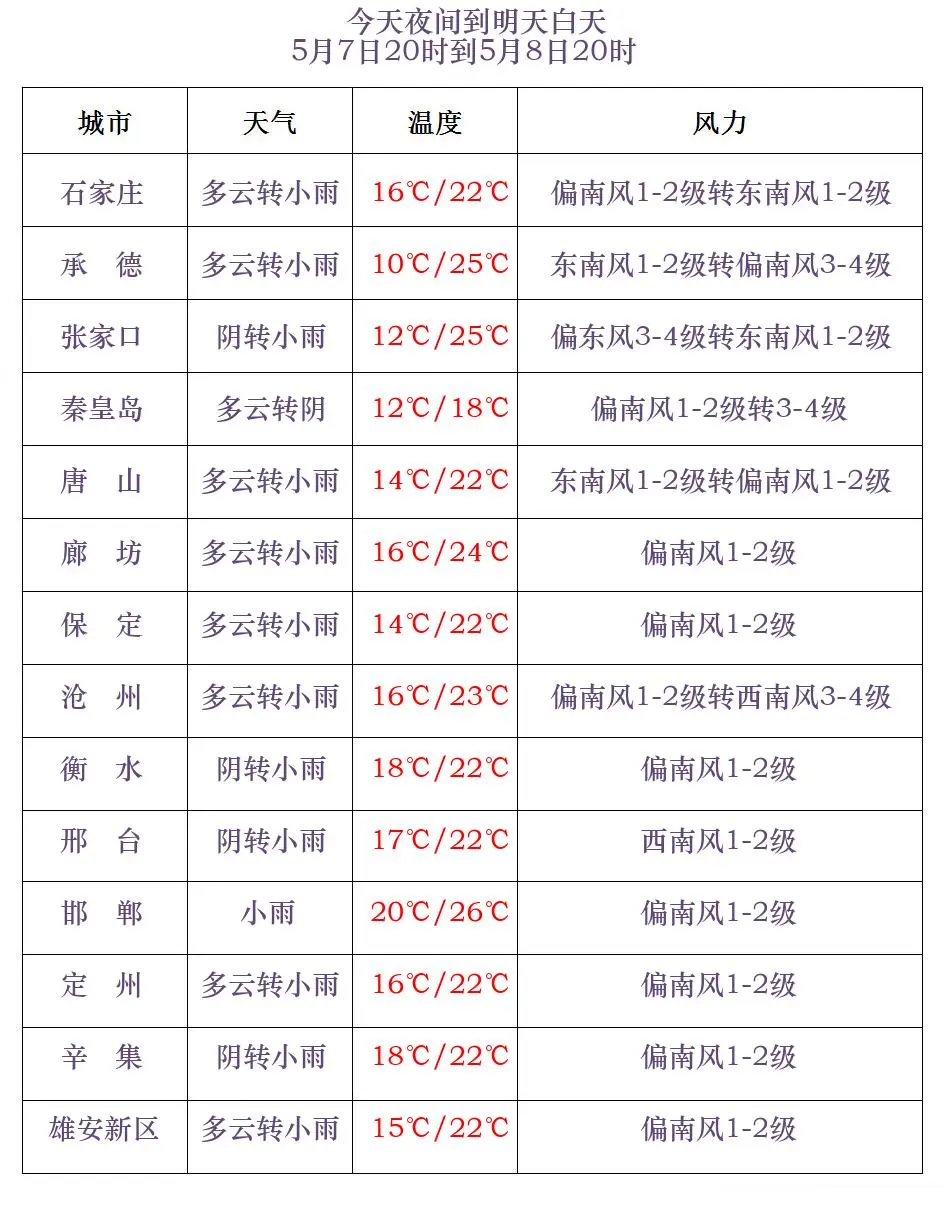 今天夜间到明天白天
5月7日20时到5月8日20时

| 城市 | 天气 | 温度 | 风力 |
|---|---|---|---|
| 石家庄 | 多云转小雨 | 16℃/22℃ | 偏南风1-2级转东南风1-2级 |
| 承　德 | 多云转小雨 | 10℃/25℃ | 东南风1-2级转偏南风3-4级 |
| 张家口 | 阴转小雨 | 12℃/25℃ | 偏东风3-4级转东南风1-2级 |
| 秦皇岛 | 多云转阴 | 12℃/18℃ | 偏南风1-2级转3-4级 |
| 唐　山 | 多云转小雨 | 14℃/22℃ | 东南风1-2级转偏南风1-2级 |
| 廊　坊 | 多云转小雨 | 16℃/24℃ | 偏南风1-2级 |
| 保　定 | 多云转小雨 | 14℃/22℃ | 偏南风1-2级 |
| 沧　州 | 多云转小雨 | 16℃/23℃ | 偏南风1-2级转西南风3-4级 |
| 衡　水 | 阴转小雨 | 18℃/22℃ | 偏南风1-2级 |
| 邢　台 | 阴转小雨 | 17℃/22℃ | 西南风1-2级 |
| 邯　郸 | 小雨 | 20℃/26℃ | 偏南风1-2级 |
| 定　州 | 多云转小雨 | 16℃/22℃ | 偏南风1-2级 |
| 辛　集 | 阴转小雨 | 18℃/22℃ | 偏南风1-2级 |
| 雄安新区 | 多云转小雨 | 15℃/22℃ | 偏南风1-2级 |